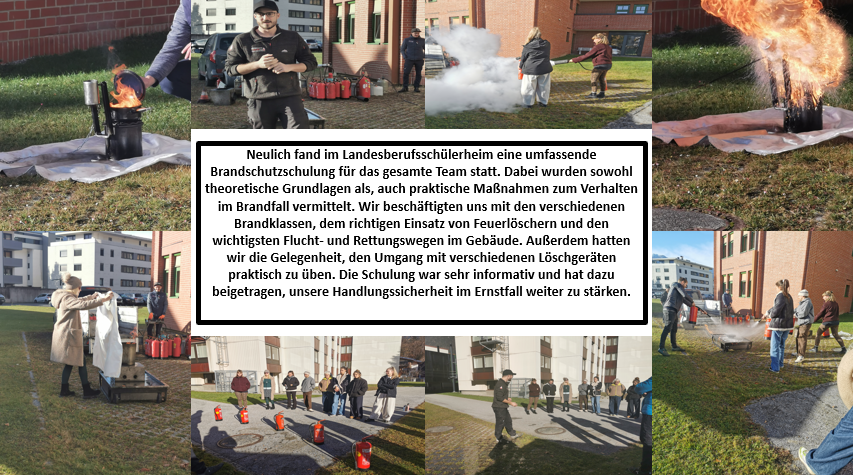 Neulich fand im Landesberufsschülerheim eine umfassende Brandschutzschulung für das gesamte Team statt. Dabei wurden sowohl theoretische Grundlagen als, auch praktische Maßnahmen zum Verhalten im Brandfall vermittelt. Wir beschäftigten uns mit den verschiedenen Brandklassen, dem richtigen Einsatz von Feuerlöschern und den wichtigsten Flucht- und Rettungswegen im Gebäude. Außerdem hatten wir die Gelegenheit, den Umgang mit verschiedenen Löschgeräten praktisch zu üben. Die Schulung war sehr informativ und hat dazu beigetragen, unsere Handlungssicherheit im Ernstfall weiter zu stärken.